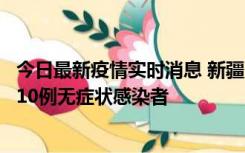 今日最新疫情实时消息 新疆
10例无症状感染者